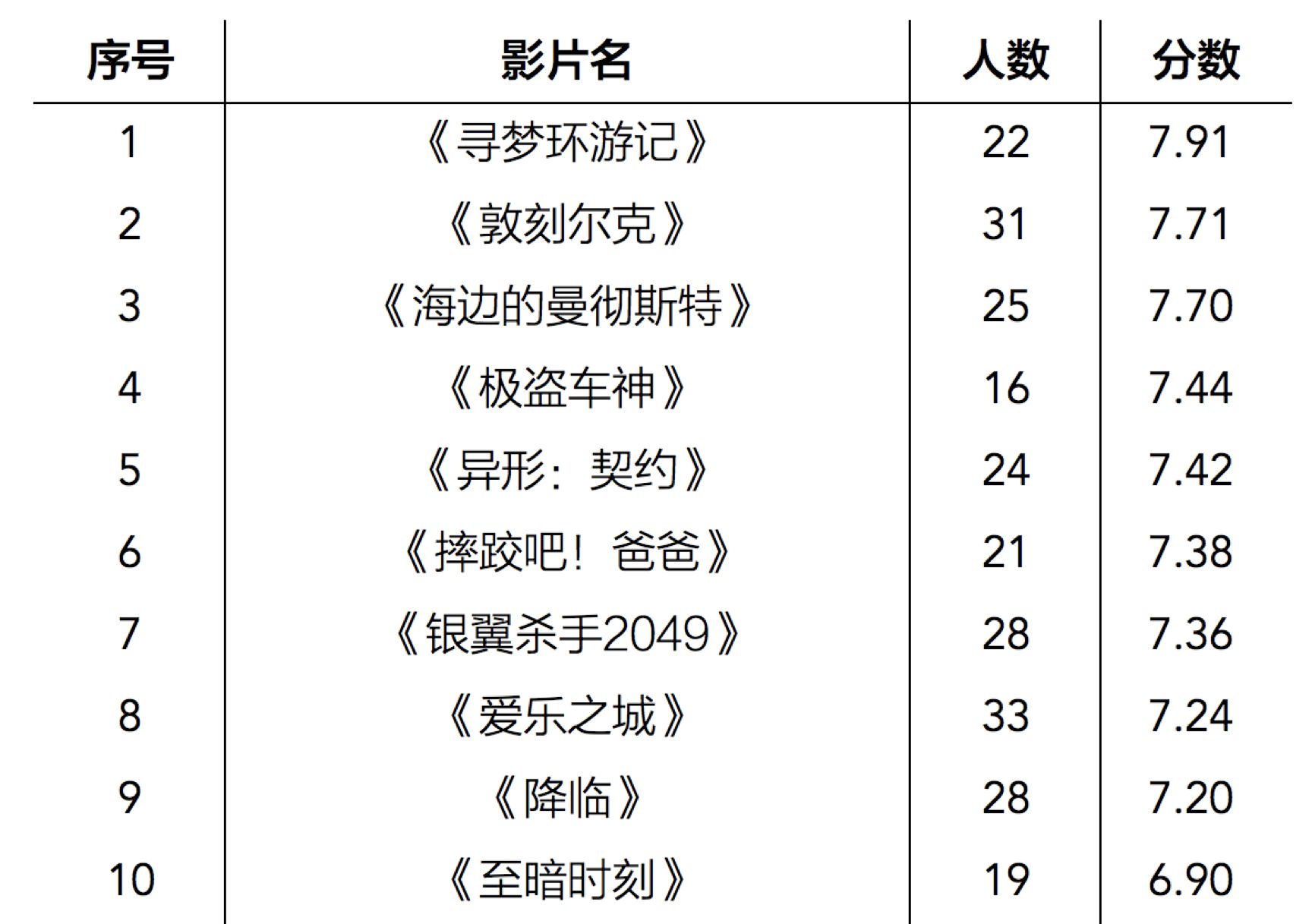 | 序号 | 影片名 | 人数 | 分数 |
|---|---|---|---|
| 1 | 《寻梦环游记》 | 22 | 7.91 |
| 2 | 《敦刻尔克》 | 31 | 7.71 |
| 3 | 《海边的曼彻斯特》 | 25 | 7.70 |
| 4 | 《极盗车神》 | 16 | 7.44 |
| 5 | 《异形：契约》 | 24 | 7.42 |
| 6 | 《摔跤吧！爸爸》 | 21 | 7.38 |
| 7 | 《银翼杀手2049》 | 28 | 7.36 |
| 8 | 《爱乐之城》 | 33 | 7.24 |
| 9 | 《降临》 | 28 | 7.20 |
| 10 | 《至暗时刻》 | 19 | 6.90 |